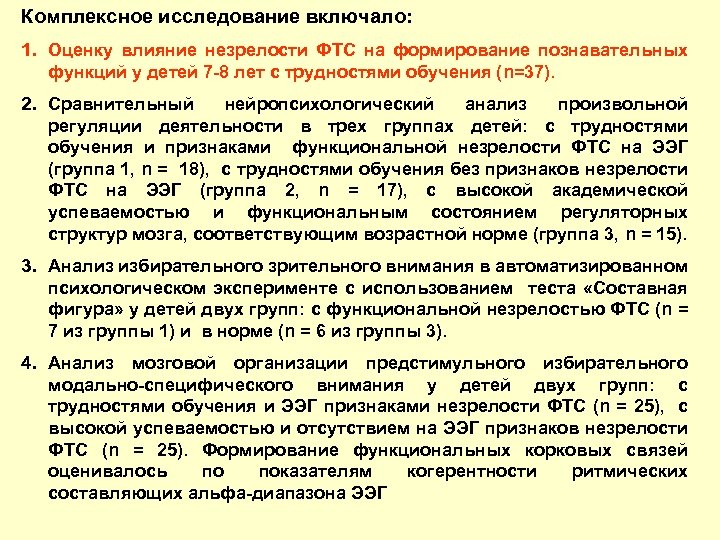 Комплексное исследование включало:

1. Оценку влияние незрелости ФТС на формирование познавательных функций у детей 7-8 лет с трудностями обучения (n=37).

2. Сравнительный нейропсихологический анализ произвольной регуляции деятельности в трех группах детей: с трудностями обучения и признаками функциональной незрелости ФТС на ЭЭГ (группа 1, n = 18), с трудностями обучения без признаков незрелости ФТС на ЭЭГ (группа 2, n = 17), с высокой академической успеваемостью и функциональным состоянием регуляторных структур мозга, соответствующим возрастной норме (группа 3, n = 15).

3. Анализ избирательного зрительного внимания в автоматизированном психологическом эксперименте с использованием теста «Составная фигура» у детей двух групп: с функциональной незрелостью ФТС (n = 7 из группы 1) и в норме (n = 6 из группы 3).

4. Анализ мозговой организации предстимульного избирательного модально-специфического внимания у детей двух групп: с трудностями обучения и ЭЭГ признаками незрелости ФТС (n = 25), с высокой успеваемостью и отсутствием на ЭЭГ признаков незрелости ФТС (n = 25). Формирование функциональных корковых связей оценивалось по показателям когерентности ритмических составляющих альфа-диапазона ЭЭГ